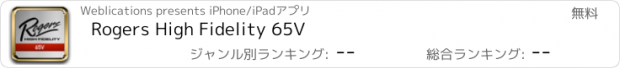 Rogers
HIGH FIDELITY
65V

Weblications presents iPhone/iPadアプリ

無料

Rogers High Fidelity 65V

ジャンル別ランキング: --

総合ランキング: --